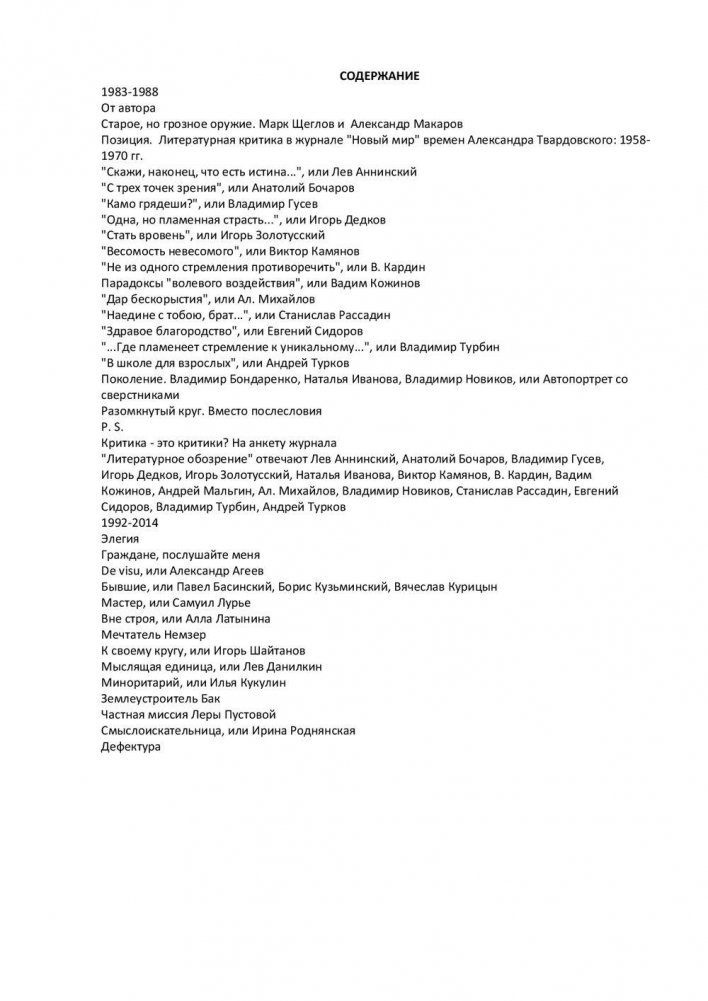 СОДЕРЖАНИЕ

1983-1988
От автора
Старое, но грозное оружие. Марк Щеглов и Александр Макаров
Позиция. Литературная критика в журнале "Новый мир" времен Александра Твардовского: 1958-1970 гг.
"Скажи, наконец, что есть истина...", или Лев Аннинский
"С трех точек зрения", или Анатолий Бочаров
"Камо грядеши?", или Владимир Гусев
"Одна, но пламенная страсть...", или Игорь Дедков
"Стать вровень", или Игорь Золотусский
"Весомость невесомого", или Виктор Камянов
"Не из одного стремления противоречить", или В. Кардин
Парадоксы "волевого воздействия", или Вадим Кожинов
"Дар бескорыстия", или Ал. Михайлов
"Наедине с тобою, брат...", или Станислав Рассадин
"Здравое благородство", или Евгений Сидоров
"...Где пламенеет стремление к уникальному...", или Владимир Турбин
"В школе для взрослых", или Андрей Турков
Поколение. Владимир Бондаренко, Наталья Иванова, Владимир Новиков, или Автопортрет со сверстниками
Разомкнутый круг. Вместо послесловия
P. S.
Критика - это критики? На анкету журнала
"Литературное обозрение" отвечают Лев Аннинский, Анатолий Бочаров, Владимир Гусев, Игорь Дедков, Игорь Золотусский, Наталья Иванова, Виктор Камянов, В. Кардин, Вадим Кожинов, Андрей Мальгин, Ал. Михайлов, Владимир Новиков, Станислав Рассадин, Евгений Сидоров, Владимир Турбин, Андрей Турков
1992-2014
Элегия
Граждане, послушайте меня
De visu, или Александр Агеев
Бывшие, или Павел Басинский, Борис Кузьминский, Вячеслав Курицын
Мастер, или Самуил Лурье
Вне строя, или Алла Латынина
Мечтатель Немзер
К своему кругу, или Игорь Шайтанов
Мыслящая единица, или Лев Данилкин
Миноритарий, или Илья Кукулин
Землеустроитель Бак
Частная миссия Леры Пустовой
Смыслоискательница, или Ирина Роднянская
Дефектура